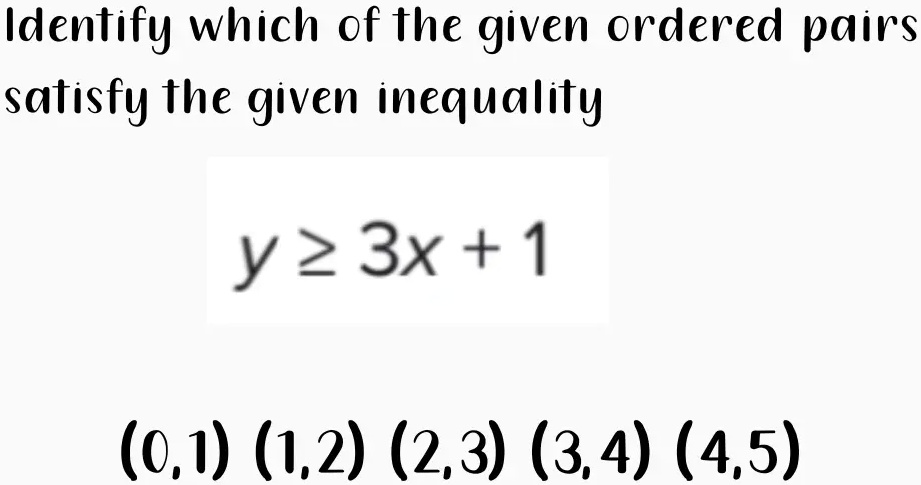 Identify which of the given ordered pairs satisfy the given inequality

$y \geq 3x + 1$

(0,1) (1,2) (2,3) (3,4) (4,5)